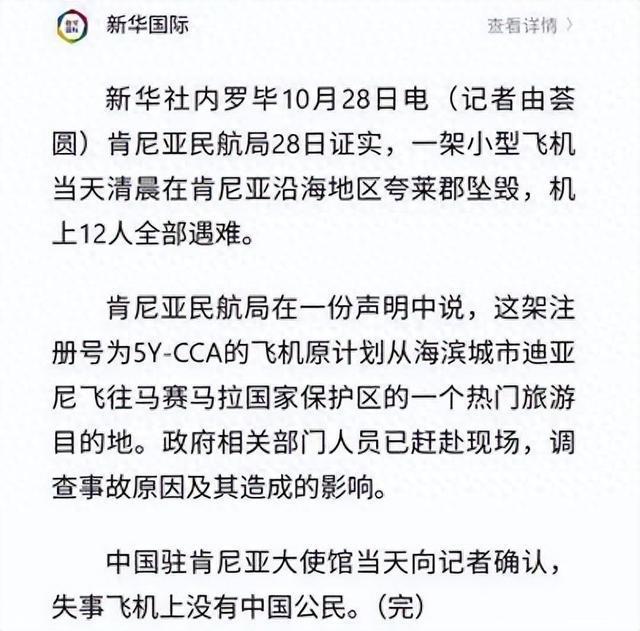 新华国际

查看详情 〉

新华社内罗毕10月28日电（记者由荟圆）肯尼亚民航局28日证实，一架小型飞机当天清晨在肯尼亚沿海地区夸莱郡坠毁，机上12人全部遇难。

肯尼亚民航局在一份声明中说，这架注册号为5Y-CCA的飞机原计划从海滨城市迪亚尼飞往马赛马拉国家保护区的一个热门旅游目的地。政府相关部门人员已赶赴现场，调查事故原因及其造成的影响。

中国驻肯尼亚大使馆当天向记者确认，失事飞机上没有中国公民。（完）